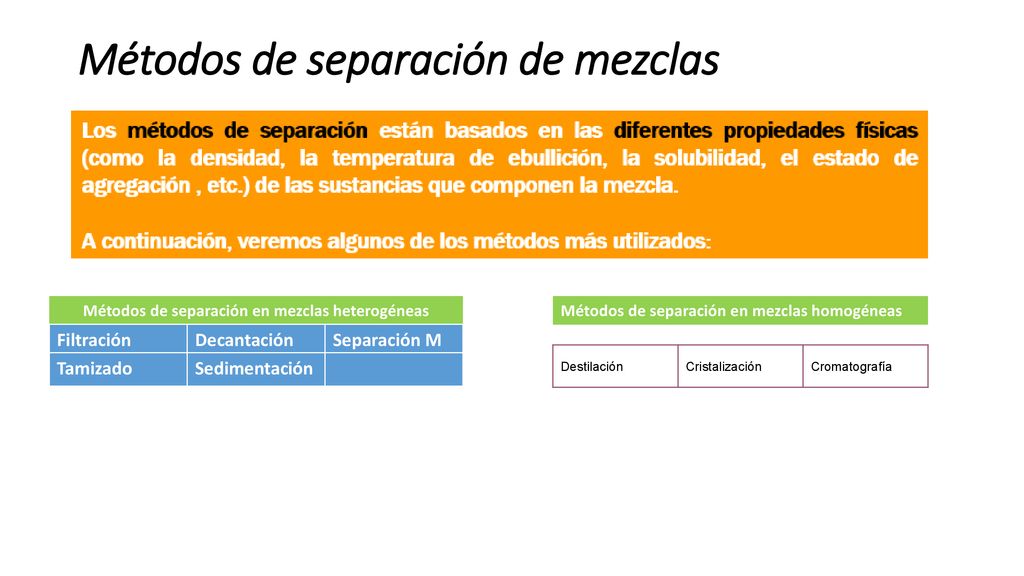 Métodos de separación de mezclas

Los métodos de separación están basados en las diferentes propiedades físicas (como la densidad, la temperatura de ebullición, la solubilidad, el estado de agregación , etc.) de las sustancias que componen la mezcla.

A continuación, veremos algunos de los métodos más utilizados:

| Métodos de separación en mezclas heterogéneas | | |
|---|---|---|
| Filtración | Decantación | Separación M |
| Tamizado | Sedimentación | |

Métodos de separación en mezclas homogéneas

| Destilación | Cristalización | Cromatografía |
|---|---|---|